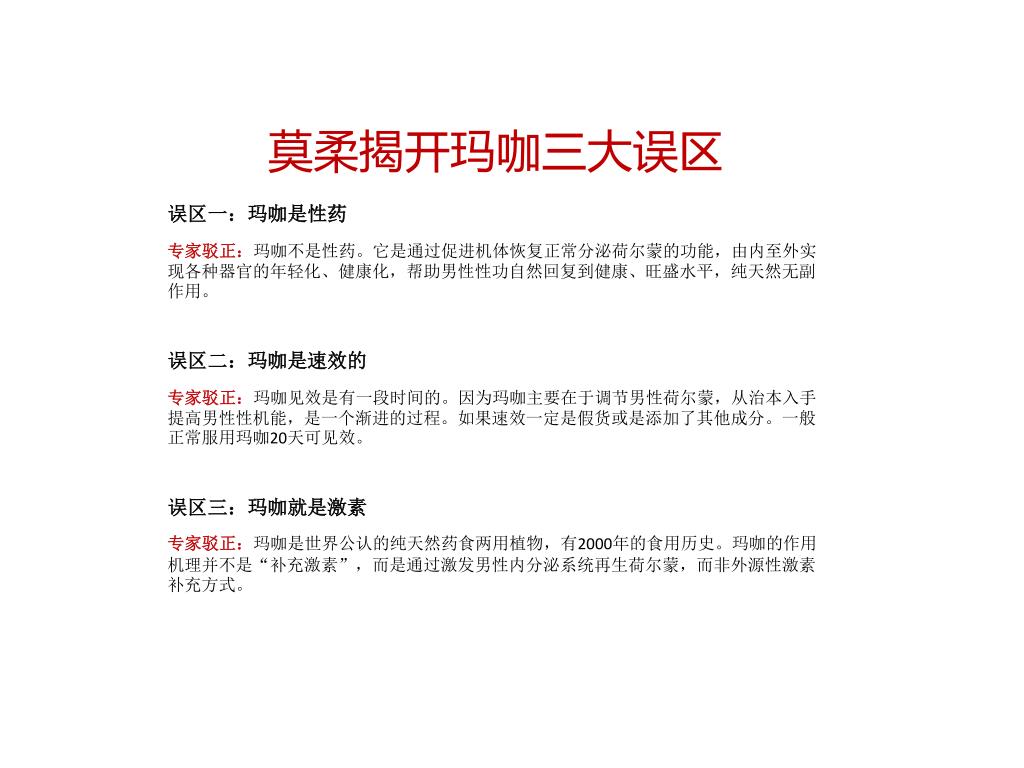 莫柔揭开玛咖三大误区

误区一：玛咖是性药

专家驳正：玛咖不是性药。它是通过促进机体恢复正常分泌荷尔蒙的功能，由内至外实现各种器官的年轻化、健康化，帮助男性性功自然回复到健康、旺盛水平，纯天然无副作用。

误区二：玛咖是速效的

专家驳正：玛咖见效是有一段时间的。因为玛咖主要在于调节男性荷尔蒙，从治本入手提高男性性机能，是一个渐进的过程。如果速效一定是假货或是添加了其他成分。一般正常服用玛咖20天可见效。

误区三：玛咖就是激素

专家驳正：玛咖是世界公认的纯天然药食两用植物，有2000年的食用历史。玛咖的作用机理并不是“补充激素”，而是通过激发男性内分泌系统再生荷尔蒙，而非外源性激素补充方式。